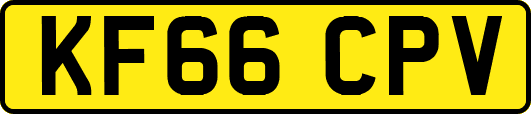 KF66 CPV